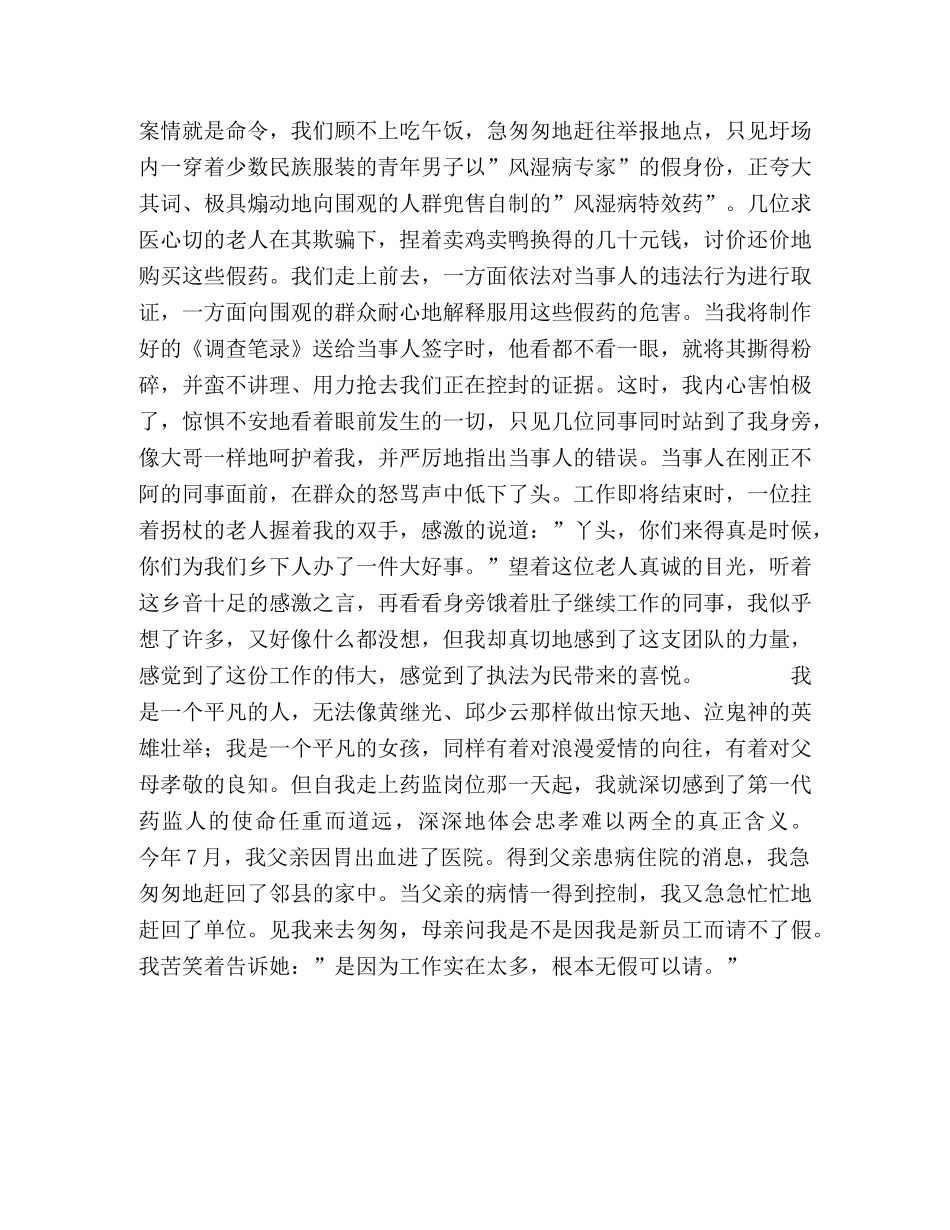 案情就是命令，我们顾不上吃午饭，急匆匆地赶往举报地点，只见圩场内一穿着少数民族服装的青年男子以”风湿病专家”的假身份，正夸大其词、极具煽动地向围观的人群兜售自制的”风湿病特效药”。几位求医心切的老人在其欺骗下，捏着卖鸡卖鸭换得的几十元钱，讨价还价地购买这些假药。我们走上前去，一方面依法对当事人的违法行为进行取证，一方面向围观的群众耐心地解释服用这些假药的危害。当我将制作好的《调查笔录》送给当事人签字时，他看都不看一眼，就将其撕得粉碎，并蛮不讲理、用力抢去我们正在控封的证据。这时，我内心害怕极了，惊惧不安地看着眼前发生的一切，只见几位同事同时站到了我身旁，像大哥一样地呵护着我，并严厉地指出当事人的错误。当事人在刚正不阿的同事面前，在群众的怒骂声中低下了头。工作即将结束时，一位拄着拐杖的老人握着我的双手，感激的说道：”丫头，你们来得真是时候，你们为我们乡下人办了一件大好事。”望着这位老人真诚的目光，听着这乡音十足的感激之言，再看看身旁饿着肚子继续工作的同事，我似乎想了许多，又好像什么都没想，但我却真切地感到了这支团队的力量，感觉到了这份工作的伟大，感觉到了执法为民带来的喜悦。 我是一个平凡的人，无法像黄继光、邱少云那样做出惊天地、泣鬼神的英雄壮举；我是一个平凡的女孩，同样有着对浪漫爱情的向往，有着对父母孝敬的良知。但自我走上药监岗位那一天起，我就深切感到了第一代药监人的使命任重而道远，深深地体会忠孝难以两全的真正含义。今年7月，我父亲因胃出血进了医院。得到父亲患病住院的消息，我急匆匆地赶回了邻县的家中。当父亲的病情一得到控制，我又急急忙忙地赶回了单位。见我来去匆匆，母亲问我是不是因我是新员工而请不了假。我苦笑着告诉她：”是因为工作实在太多，根本无假可以请。”